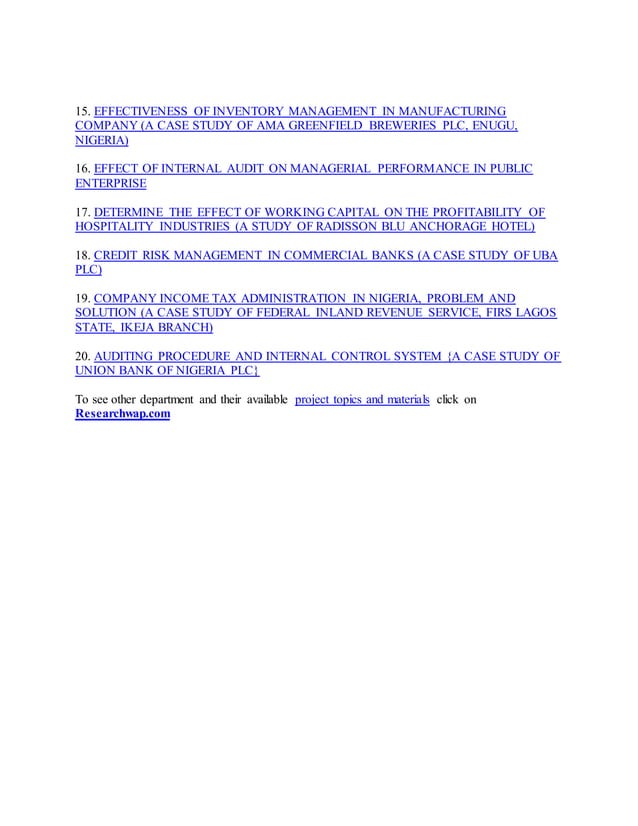 15. EFFECTIVENESS OF INVENTORY MANAGEMENT IN MANUFACTURING COMPANY (A CASE STUDY OF AMA GREENFIELD BREWERIES PLC, ENUGU, NIGERIA)

16. EFFECT OF INTERNAL AUDIT ON MANAGERIAL PERFORMANCE IN PUBLIC ENTERPRISE

17. DETERMINE THE EFFECT OF WORKING CAPITAL ON THE PROFITABILITY OF HOSPITALITY INDUSTRIES (A STUDY OF RADISSON BLU ANCHORAGE HOTEL)

18. CREDIT RISK MANAGEMENT IN COMMERCIAL BANKS (A CASE STUDY OF UBA PLC)

19. COMPANY INCOME TAX ADMINISTRATION IN NIGERIA, PROBLEM AND SOLUTION (A CASE STUDY OF FEDERAL INLAND REVENUE SERVICE, FIRS LAGOS STATE, IKEJA BRANCH)

20. AUDITING PROCEDURE AND INTERNAL CONTROL SYSTEM {A CASE STUDY OF UNION BANK OF NIGERIA PLC}

To see other department and their available project topics and materials click on Researchwap.com